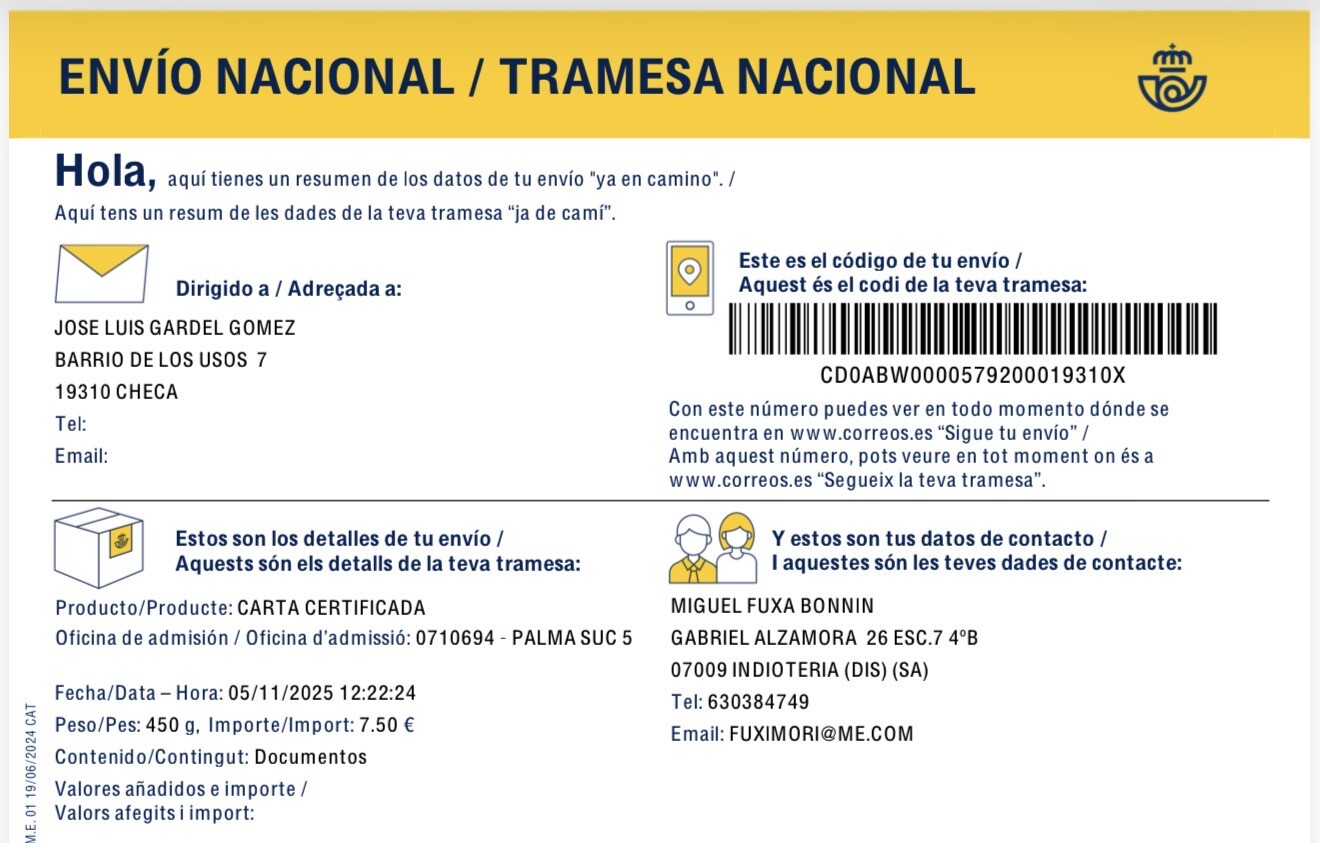 ENVÍO NACIONAL / TRAMESA NACIONAL

Hola, aquí tienes un resumen de los datos de tu envío "ya en camino". / Aquí tens un resum de les dades de la teva tramesa "ja de camí".

Dirigido a / Adreçada a:

JOSE LUIS GARDEL GOMEZ
BARRIO DE LOS USOS 7
19310 CHECA
Tel:
Email:

Este es el código de tu envío / Aquest és el codi de la teva tramesa:

CD0ABW0000579200019310X

Con este número puedes ver en todo momento dónde se encuentra en www.correos.es "Sigue tu envío" / Amb aquest número, pots veure en tot moment on és a www.correos.es "Segueix la teva tramesa".

Estos son los detalles de tu envío / Aquests són els detalls de la teva tramesa:

Producto/Producte: CARTA CERTIFICADA
Oficina de admisión / Oficina d'admissió: 0710694 - PALMA SUC 5

Fecha/Data – Hora: 05/11/2025 12:22:24
Peso/Pes: 450 g, Importe/Import: 7.50 €
Contenido/Contingut: Documentos
Valores añadidos e importe / Valors afegits i import:

Y estos son tus datos de contacto / I aquestes són les teves dades de contacte:

MIGUEL FUXA BONNIN
GABRIEL ALZAMORA 26 ESC.7 4ºB
07009 INDIOTERIA (DIS) (SA)
Tel: 630384749
Email: FUXIMORI@ME.COM

M.E. 01 19/06/2024 CAT